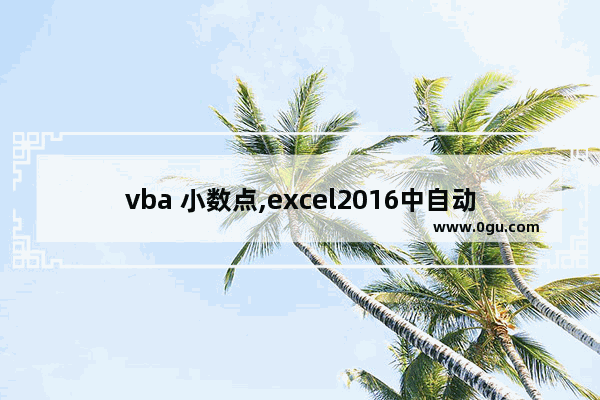 vba 小数点,excel2016中自动

www.0gu.com